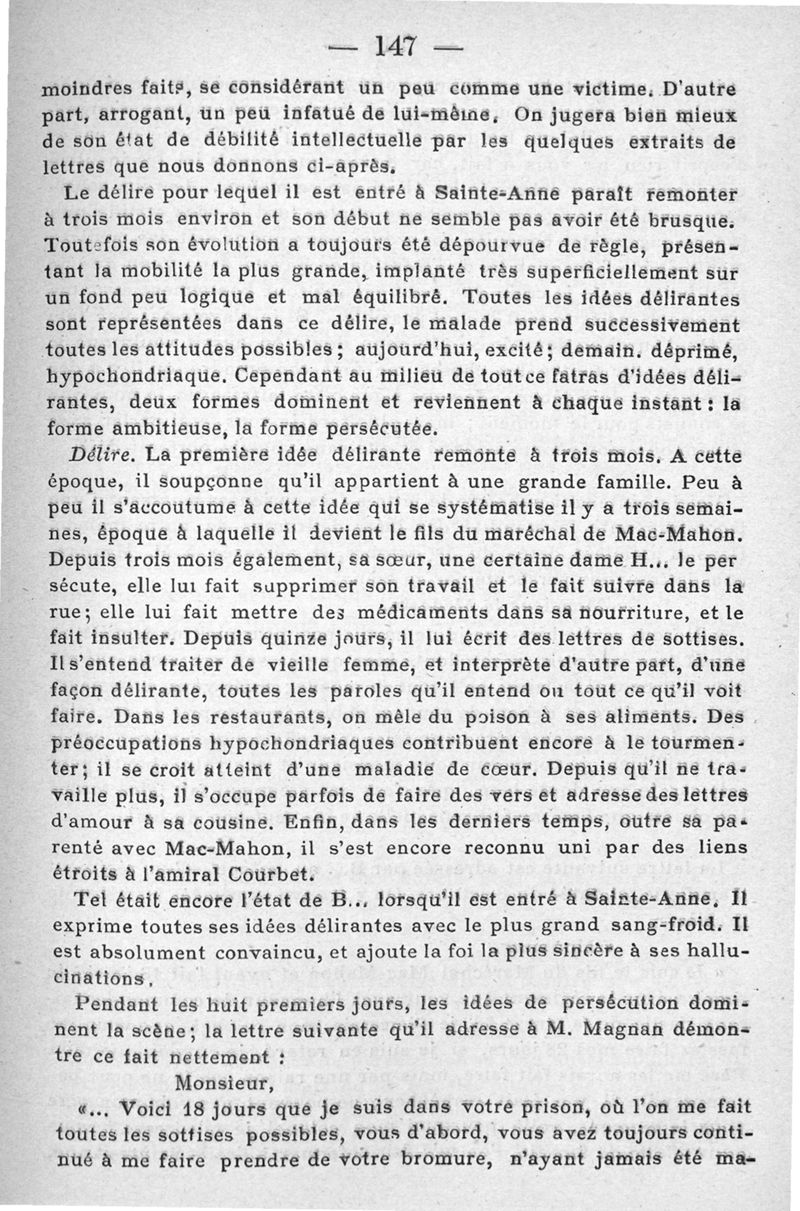 — 147 —

moindres faits, se considérant un peu comme une victime. D'autre part, arrogant, un peu infatué de lui-même. On jugera bien mieux de son état de débilité intellectuelle par les quelques extraits de lettres que nous donnons ci-après.

Le délire pour lequel il est entré à Sainte-Anne paraît remonter à trois mois environ et son début ne semble pas avoir été brusque. Toutefois son évolution a toujours été dépourvue de règle, présentant la mobilité la plus grande, implanté très superficiellement sur un fond peu logique et mal équilibré. Toutes les idées délirantes sont représentées dans ce délire, le malade prend successivement toutes les attitudes possibles ; aujourd'hui, excité ; demain. déprimé, hypochondriaque. Cependant au milieu de tout ce fatras d'idées délirantes, deux formes dominent et reviennent à chaque instant : la forme ambitieuse, la forme persécutée.

Délire. La première idée délirante remonte à trois mois. A cette époque, il soupçonne qu'il appartient à une grande famille. Peu à peu il s'accoutume à cette idée qui se systématise il y a trois semaines, époque à laquelle il devient le fils du maréchal de Mac-Mahon. Depuis trois mois également, sa sœur, une certaine dame H... le persécute, elle lui fait supprimer son travail et le fait suivre dans la rue ; elle lui fait mettre des médicaments dans sa nourriture, et le fait insulter. Depuis quinze jours, il lui écrit des lettres de sottises. Il s'entend traiter de vieille femme, et interprète d'autre part, d'une façon délirante, toutes les paroles qu'il entend ou tout ce qu'il voit faire. Dans les restaurants, on mêle du poison à ses aliments. Des préoccupations hypochondriaques contribuent encore à le tourmenter ; il se croit atteint d'une maladie de cœur. Depuis qu'il ne travaille plus, il s'occupe parfois de faire des vers et adresse des lettres d'amour à sa cousine. Enfin, dans les derniers temps, outre sa parenté avec Mac-Mahon, il s'est encore reconnu uni par des liens étroits à l'amiral Courbet.

Tel était encore l'état de B... lorsqu'il est entré à Sainte-Anne. Il exprime toutes ses idées délirantes avec le plus grand sang-froid. Il est absolument convaincu, et ajoute la foi la plus sincère à ses hallucinations.

Pendant les huit premiers jours, les idées de persécution dominent la scène ; la lettre suivante qu'il adresse à M. Magnan démontre ce fait nettement :

Monsieur,

«... Voici 18 jours que je suis dans votre prison, où l'on me fait toutes les sottises possibles, vous d'abord, vous avez toujours continué à me faire prendre de votre bromure, n'ayant jamais été ma-